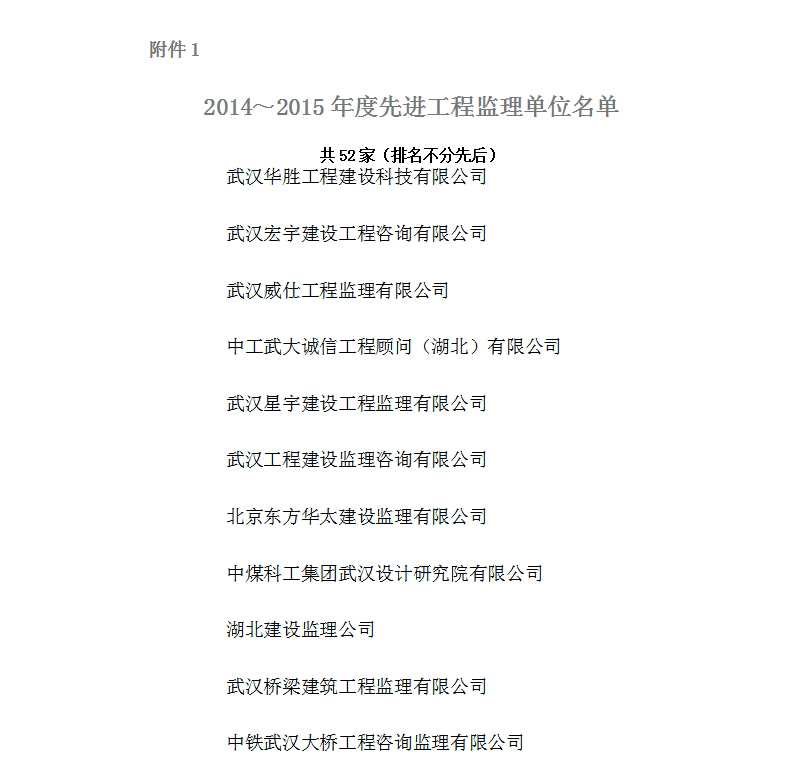 附件 1

2014～2015 年度先进工程监理单位名单

共 52 家（排名不分先后）

武汉华胜工程建设科技有限公司

武汉宏宇建设工程咨询有限公司

武汉威仕工程监理有限公司

中工武大诚信工程顾问（湖北）有限公司

武汉星宇建设工程监理有限公司

武汉工程建设监理咨询有限公司

北京东方华太建设监理有限公司

中煤科工集团武汉设计研究院有限公司

湖北建设监理公司

武汉桥梁建筑工程监理有限公司

中铁武汉大桥工程咨询监理有限公司